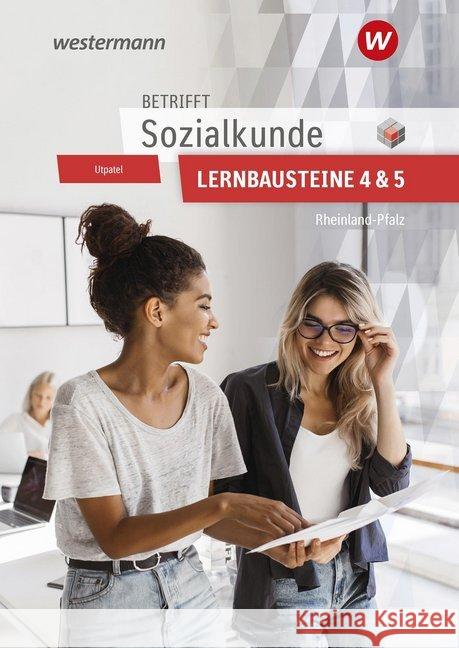 westermann

W

BETRIFFT
Sozialkunde

Utpatel

LERNBAUSTEINE 4 & 5

Rheinland-Pfalz